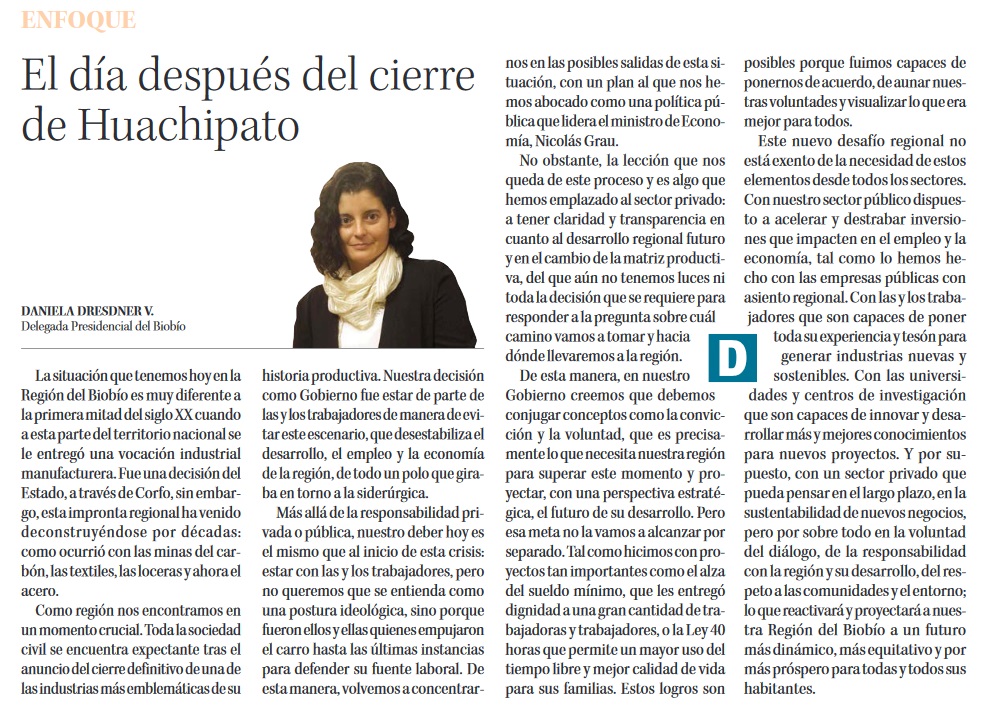 ENFOQUE

El día después del cierre de Huachipato

DANIELA DRESDNER V.
Delegada Presidencial del Biobío

La situación que tenemos hoy en la Región del Biobío es muy diferente a la primera mitad del siglo XX cuando a esta parte del territorio nacional se le entregó una vocación industrial manufacturera. Fue una decisión del Estado, a través de Corfo, sin embargo, esta impronta regional ha venido deconstruyéndose por décadas: como ocurrió con las minas del carbón, las textiles, las loceras y ahora el acero.

Como región nos encontramos en un momento crucial. Toda la sociedad civil se encuentra expectante tras el anuncio del cierre definitivo de una de las industrias más emblemáticas de su historia productiva. Nuestra decisión como Gobierno fue estar de parte de las y los trabajadores de manera de evitar este escenario, que desestabiliza el desarrollo, el empleo y la economía de la región, de todo un polo que giraba en torno a la siderúrgica.

Más allá de la responsabilidad privada o pública, nuestro deber hoy es el mismo que al inicio de esta crisis: estar con las y los trabajadores, pero no queremos que se entienda como una postura ideológica, sino porque fueron ellos y ellas quienes empujaron el carro hasta las últimas instancias para defender su fuente laboral. De esta manera, volvemos a concentrarnos en las posibles salidas de esta situación, con un plan al que nos hemos abocado como una política pública que lidera el ministro de Economía, Nicolás Grau.

No obstante, la lección que nos queda de este proceso y es algo que hemos emplazado al sector privado: a tener claridad y transparencia en cuanto al desarrollo regional futuro y en el cambio de la matriz productiva, del que aún no tenemos luces ni toda la decisión que se requiere para responder a la pregunta sobre cuál camino vamos a tomar y hacia dónde llevaremos a la región.

De esta manera, en nuestro Gobierno creemos que debemos conjugar conceptos como la convicción y la voluntad, que es precisamente lo que necesita nuestra región para superar este momento y proyectar, con una perspectiva estratégica, el futuro de su desarrollo. Pero esa meta no la vamos a alcanzar por separado. Tal como hicimos con proyectos tan importantes como el alza del sueldo mínimo, que les entregó dignidad a una gran cantidad de trabajadoras y trabajadores, o la Ley 40 horas que permite un mayor uso del tiempo libre y mejor calidad de vida para sus familias. Estos logros son posibles porque fuimos capaces de ponernos de acuerdo, de aunar nuestras voluntades y visualizar lo que era mejor para todos.

Este nuevo desafío regional no está exento de la necesidad de estos elementos desde todos los sectores. Con nuestro sector público dispuesto a acelerar y destrabar inversiones que impacten en el empleo y la economía, tal como lo hemos hecho con las empresas públicas con asiento regional. Con las y los trabajadores que son capaces de poner toda su experiencia y tesón para generar industrias nuevas y sostenibles. Con las universidades y centros de investigación que son capaces de innovar y desarrollar más y mejores conocimientos para nuevos proyectos. Y por supuesto, con un sector privado que pueda pensar en el largo plazo, en la sustentabilidad de nuevos negocios, pero por sobre todo en la voluntad del diálogo, de la responsabilidad con la región y su desarrollo, del respeto a las comunidades y el entorno; lo que reactivará y proyectará a nuestra Región del Biobío a un futuro más dinámico, más equitativo y por más próspero para todas y todos sus habitantes.

D